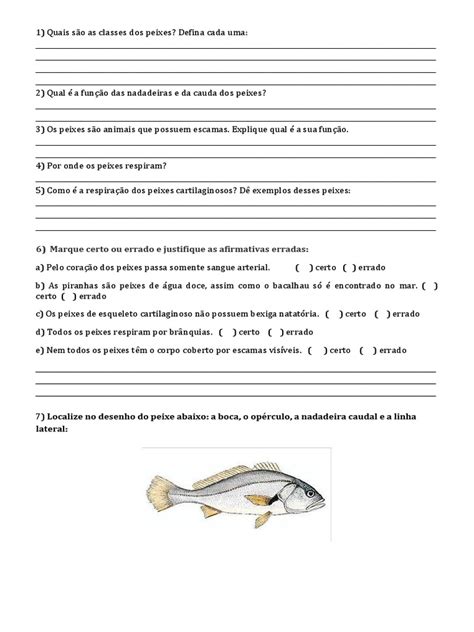 1) Quais são as classes dos peixes? Defina cada uma:

2) Qual é a função das nadadeiras e da cauda dos peixes?

3) Os peixes são animais que possuem escamas. Explique qual é a sua função.

4) Por onde os peixes respiram?

5) Como é a respiração dos peixes cartilaginosos? Dê exemplos desses peixes:

6) Marque certo ou errado e justifique as afirmativas erradas:

a) Pelo coração dos peixes passa somente sangue arterial. ( ) certo ( ) errado

b) As piranhas são peixes de água doce, assim como o bacalhau só é encontrado no mar. ( ) certo ( ) errado

c) Os peixes de esqueleto cartilaginoso não possuem bexiga natatória. ( ) certo ( ) errado

d) Todos os peixes respiram por brânquias. ( ) certo ( ) errado

e) Nem todos os peixes têm o corpo coberto por escamas visíveis. ( ) certo ( ) errado

7) Localize no desenho do peixe abaixo: a boca, o opérculo, a nadadeira caudal e a linha lateral: